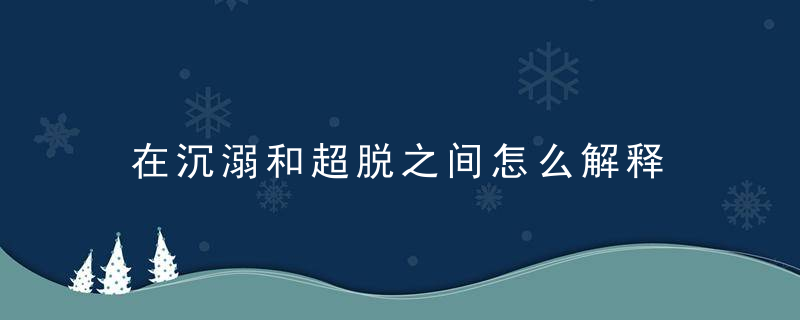 在沉溺和超脱之间怎么解释